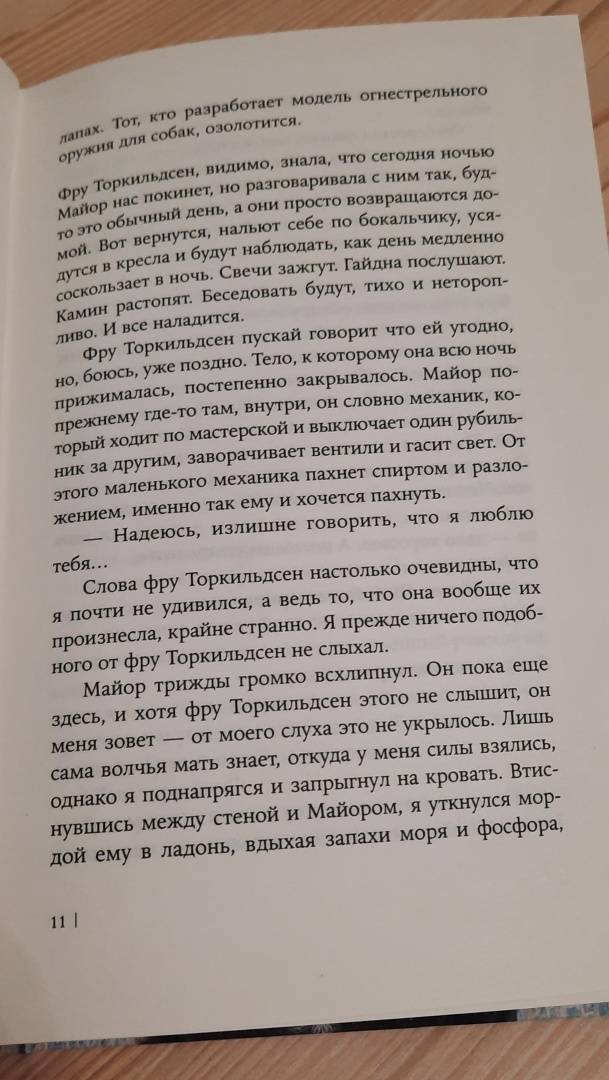 лапах. Тот, кто разработает модель огнестрельного оружия для собак, озолотится.

Фру Торкильдсен, видимо, знала, что сегодня ночью Майор нас покинет, но разговаривала с ним так, будто это обычный день, а они просто возвращаются домой. Вот вернутся, нальют себе по бокальчику, усядутся в кресла и будут наблюдать, как день медленно соскользает в ночь. Свечи зажгут. Гайдна послушают. Камин растопят. Беседовать будут, тихо и неторопливо. И все наладится.

Фру Торкильдсен пускай говорит что ей угодно, но, боюсь, уже поздно. Тело, к которому она всю ночь прижималась, постепенно закрывалось. Майор по-прежнему где-то там, внутри, он словно механик, который ходит по мастерской и выключает один рубильник за другим, заворачивает вентили и гасит свет. От этого маленького механика пахнет спиртом и разложением, именно так ему и хочется пахнуть.

— Надеюсь, излишне говорить, что я люблю тебя…

Слова фру Торкильдсен настолько очевидны, что я почти не удивился, а ведь то, что она вообще их произнесла, крайне странно. Я прежде ничего подобного от фру Торкильдсен не слыхал.

Майор трижды громко всхлипнул. Он пока еще здесь, и хотя фру Торкильдсен этого не слышит, он меня зовет — от моего слуха это не укрылось. Лишь сама волчья мать знает, откуда у меня силы взялись, однако я поднапрягся и запрыгнул на кровать. Втиснувшись между стеной и Майором, я уткнулся мордой ему в ладонь, вдыхая запахи моря и фосфора,

11 |